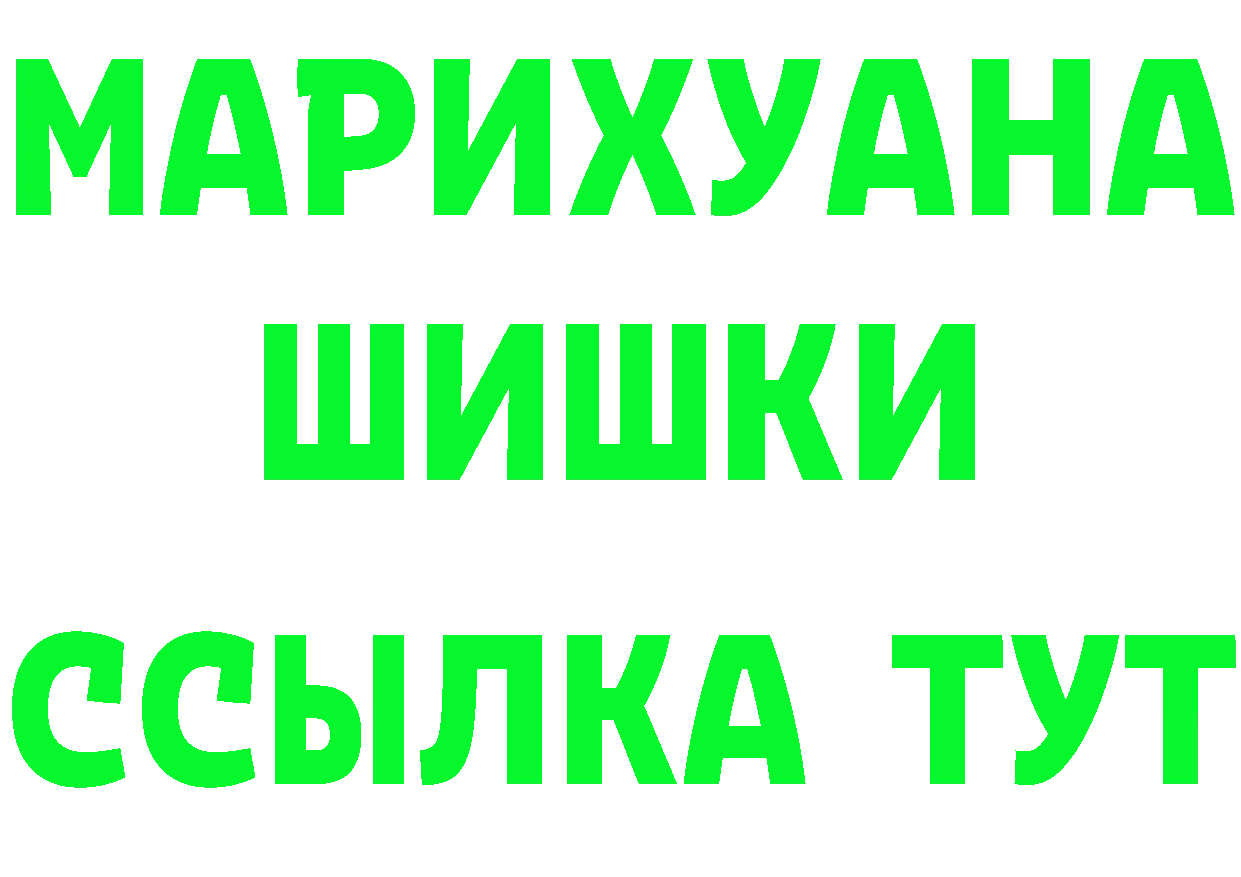 МАРИХУАНА
ШИШКИ
ССЫЛКА ТУТ